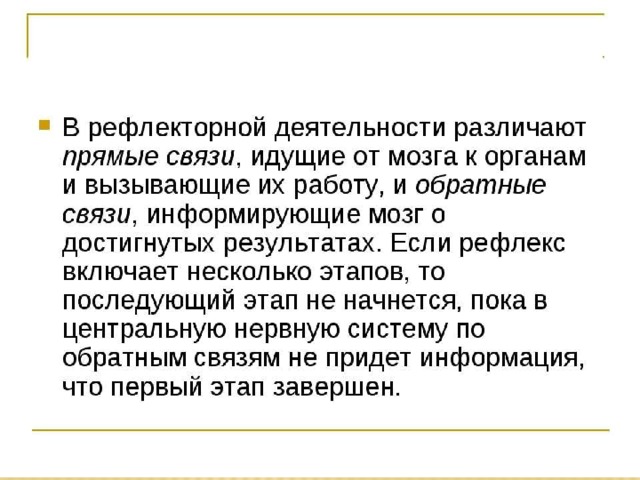 • В рефлекторной деятельности различают прямые связи, идущие от мозга к органам и вызывающие их работу, и обратные связи, информирующие мозг о достигнутых результатах. Если рефлекс включает несколько этапов, то последующий этап не начнется, пока в центральную нервную систему по обратным связям не придет информация, что первый этап завершен.